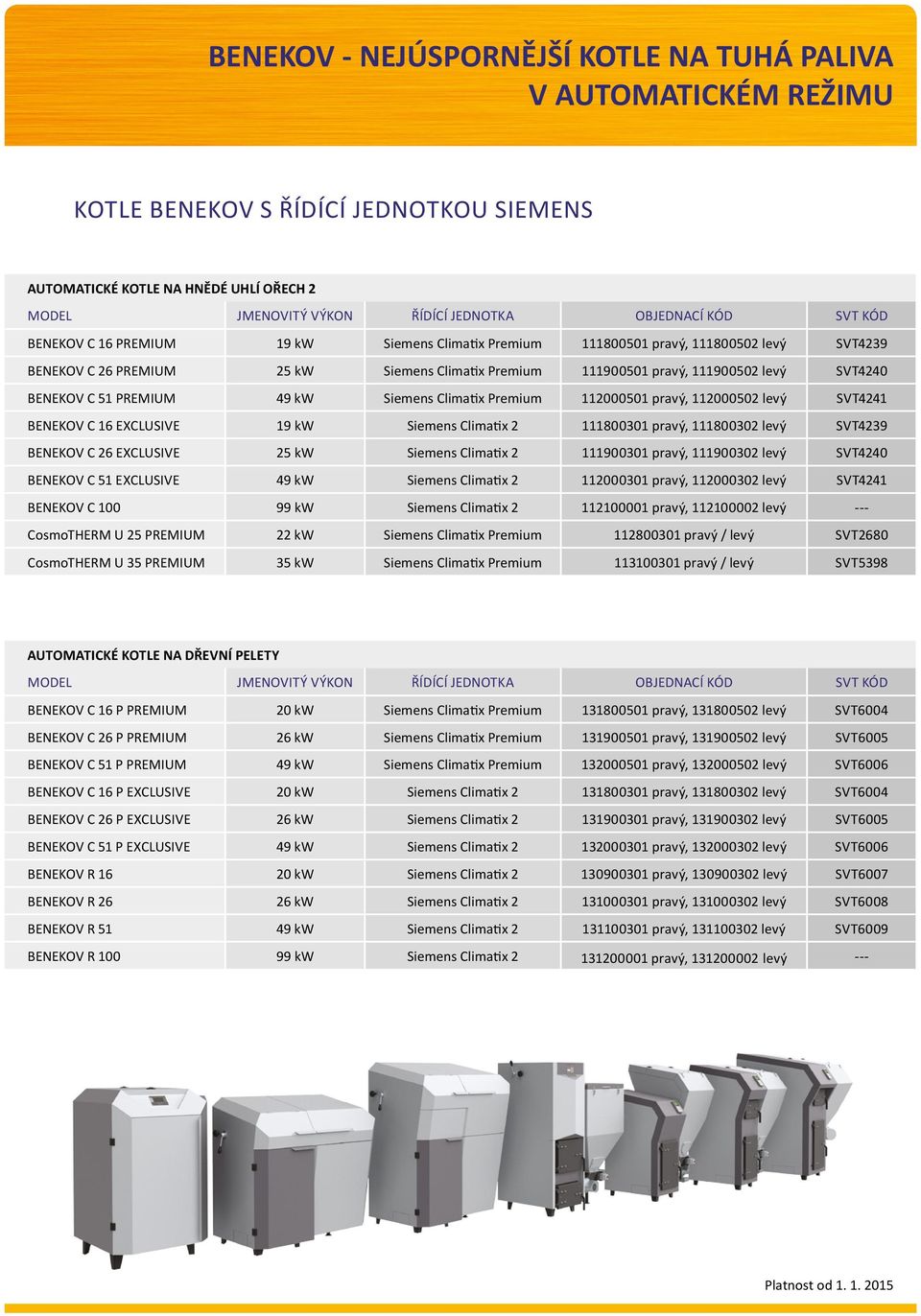 BENEKOV - NEJÚSPORNĚJŠÍ KOTLE NA TUHÁ PALIVA V AUTOMATICKÉM REŽIMU

KOTLE BENEKOV S ŘÍDÍCÍ JEDNOTKOU SIEMENS

AUTOMATICKÉ KOTLE NA HNĚDÉ UHLÍ OŘECH 2

| MODEL | JMENOVITÝ VÝKON | ŘÍDÍCÍ JEDNOTKA | OBJEDNACÍ KÓD | SVT KÓD |
|---|---|---|---|---|
| BENEKOV C 16 PREMIUM | 19 kW | Siemens Climatix Premium | 111800501 pravý, 111800502 levý | SVT4239 |
| BENEKOV C 26 PREMIUM | 25 kW | Siemens Climatix Premium | 111900501 pravý, 111900502 levý | SVT4240 |
| BENEKOV C 51 PREMIUM | 49 kW | Siemens Climatix Premium | 112000501 pravý, 112000502 levý | SVT4241 |
| BENEKOV C 16 EXCLUSIVE | 19 kW | Siemens Climatix 2 | 111800301 pravý, 111800302 levý | SVT4239 |
| BENEKOV C 26 EXCLUSIVE | 25 kW | Siemens Climatix 2 | 111900301 pravý, 111900302 levý | SVT4240 |
| BENEKOV C 51 EXCLUSIVE | 49 kW | Siemens Climatix 2 | 112000301 pravý, 112000302 levý | SVT4241 |
| BENEKOV C 100 | 99 kW | Siemens Climatix 2 | 112100001 pravý, 112100002 levý | --- |
| CosmoTHERM U 25 PREMIUM | 22 kW | Siemens Climatix Premium | 112800301 pravý / levý | SVT2680 |
| CosmoTHERM U 35 PREMIUM | 35 kW | Siemens Climatix Premium | 113100301 pravý / levý | SVT5398 |

AUTOMATICKÉ KOTLE NA DŘEVNÍ PELETY

| MODEL | JMENOVITÝ VÝKON | ŘÍDÍCÍ JEDNOTKA | OBJEDNACÍ KÓD | SVT KÓD |
|---|---|---|---|---|
| BENEKOV C 16 P PREMIUM | 20 kW | Siemens Climatix Premium | 131800501 pravý, 131800502 levý | SVT6004 |
| BENEKOV C 26 P PREMIUM | 26 kW | Siemens Climatix Premium | 131900501 pravý, 131900502 levý | SVT6005 |
| BENEKOV C 51 P PREMIUM | 49 kW | Siemens Climatix Premium | 132000501 pravý, 132000502 levý | SVT6006 |
| BENEKOV C 16 P EXCLUSIVE | 20 kW | Siemens Climatix 2 | 131800301 pravý, 131800302 levý | SVT6004 |
| BENEKOV C 26 P EXCLUSIVE | 26 kW | Siemens Climatix 2 | 131900301 pravý, 131900302 levý | SVT6005 |
| BENEKOV C 51 P EXCLUSIVE | 49 kW | Siemens Climatix 2 | 132000301 pravý, 132000302 levý | SVT6006 |
| BENEKOV R 16 | 20 kW | Siemens Climatix 2 | 130900301 pravý, 130900302 levý | SVT6007 |
| BENEKOV R 26 | 26 kW | Siemens Climatix 2 | 131000301 pravý, 131000302 levý | SVT6008 |
| BENEKOV R 51 | 49 kW | Siemens Climatix 2 | 131100301 pravý, 131100302 levý | SVT6009 |
| BENEKOV R 100 | 99 kW | Siemens Climatix 2 | 131200001 pravý, 131200002 levý | --- |

Platnost od 1. 1. 2015